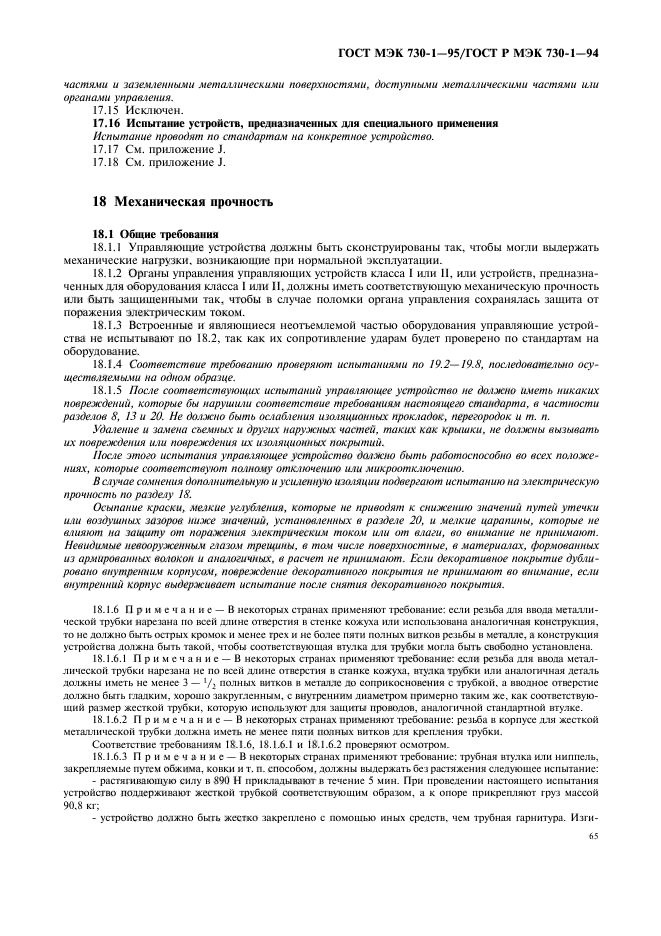 ГОСТ МЭК 730-1—95/ГОСТ Р МЭК 730-1—94

частями и заземленными металлическими поверхностями, доступными металлическими частями или органами управления.

17.15 Исключен.

17.16 Испытание устройств, предназначенных для специального применения

Испытание проводят по стандартам на конкретное устройство.

17.17 См. приложение J.

17.18 См. приложение J.

18 Механическая прочность

18.1 Общие требования

18.1.1 Управляющие устройства должны быть сконструированы так, чтобы могли выдержать механические нагрузки, возникающие при нормальной эксплуатации.

18.1.2 Органы управления управляющих устройств класса I или II, или устройств, предназначенных для оборудования класса I или II, должны иметь соответствующую механическую прочность или быть защищенными так, чтобы в случае поломки органа управления сохранялась защита от поражения электрическим током.

18.1.3 Встроенные и являющиеся неотъемлемой частью оборудования управляющие устройства не испытывают по 18.2, так как их сопротивление ударам будет проверено по стандартам на оборудование.

18.1.4 Соответствие требованию проверяют испытаниями по 19.2—19.8, последовательно осуществляемыми на одном образце.

18.1.5 После соответствующих испытаний управляющее устройство не должно иметь никаких повреждений, которые бы нарушили соответствие требованиям настоящего стандарта, в частности разделов 8, 13 и 20. Не должно быть ослабления изоляционных прокладок, перегородок и т. п.

Удаление и замена съемных и других наружных частей, таких как крышки, не должны вызывать их повреждения или повреждения их изоляционных покрытий.

После этого испытания управляющее устройство должно быть работоспособно во всех положениях, которые соответствуют полному отключению или микроотключению.

В случае сомнения дополнительную и усиленную изоляции подвергают испытанию на электрическую прочность по разделу 18.

Осыпание краски, мелкие углубления, которые не приводят к снижению значений путей утечки или воздушных зазоров ниже значений, установленных в разделе 20, и мелкие царапины, которые не влияют на защиту от поражения электрическим током или от влаги, во внимание не принимают. Невидимые невооруженным глазом трещины, в том числе поверхностные, в материалах, формованных из армированных волокон и аналогичных, в расчет не принимают. Если декоративное покрытие дублировано внутренним корпусом, повреждение декоративного покрытия не принимают во внимание, если внутренний корпус выдерживает испытание после снятия декоративного покрытия.

18.1.6 Примечание — В некоторых странах применяют требование: если резьба для ввода металлической трубки нарезана по всей длине отверстия в стенке кожуха или использована аналогичная конструкция, то не должно быть острых кромок и менее трех и не более пяти полных витков резьбы в металле, а конструкция устройства должна быть такой, чтобы соответствующая втулка для трубки могла быть свободно установлена.

18.1.6.1 Примечание — В некоторых странах применяют требование: если резьба для ввода металлической трубки нарезана не по всей длине отверстия в станке кожуха, втулка трубки или аналогичная деталь должны иметь не менее $3 - \frac{1}{2}$ полных витков в металле до соприкосновения с трубкой, а вводное отверстие должно быть гладким, хорошо закругленным, с внутренним диаметром примерно таким же, как соответствующий размер жесткой трубки, которую используют для защиты проводов, аналогичной стандартной втулке.

18.1.6.2 Примечание — В некоторых странах применяют требование: резьба в корпусе для жесткой металлической трубки должна иметь не менее пяти полных витков для крепления трубки.

Соответствие требованиям 18.1.6, 18.1.6.1 и 18.1.6.2 проверяют осмотром.

18.1.6.3 Примечание — В некоторых странах применяют требование: трубная втулка или ниппель, закрепляемые путем обжима, ковки и т. п. способом, должны выдержать без растяжения следующее испытание:

- растягивающую силу в 890 Н прикладывают в течение 5 мин. При проведении настоящего испытания устройство поддерживают жесткой трубкой соответствующим образом, а к опоре прикрепляют груз массой 90,8 кг;

- устройство должно быть жестко закреплено с помощью иных средств, чем трубная гарнитура. Изги-

65